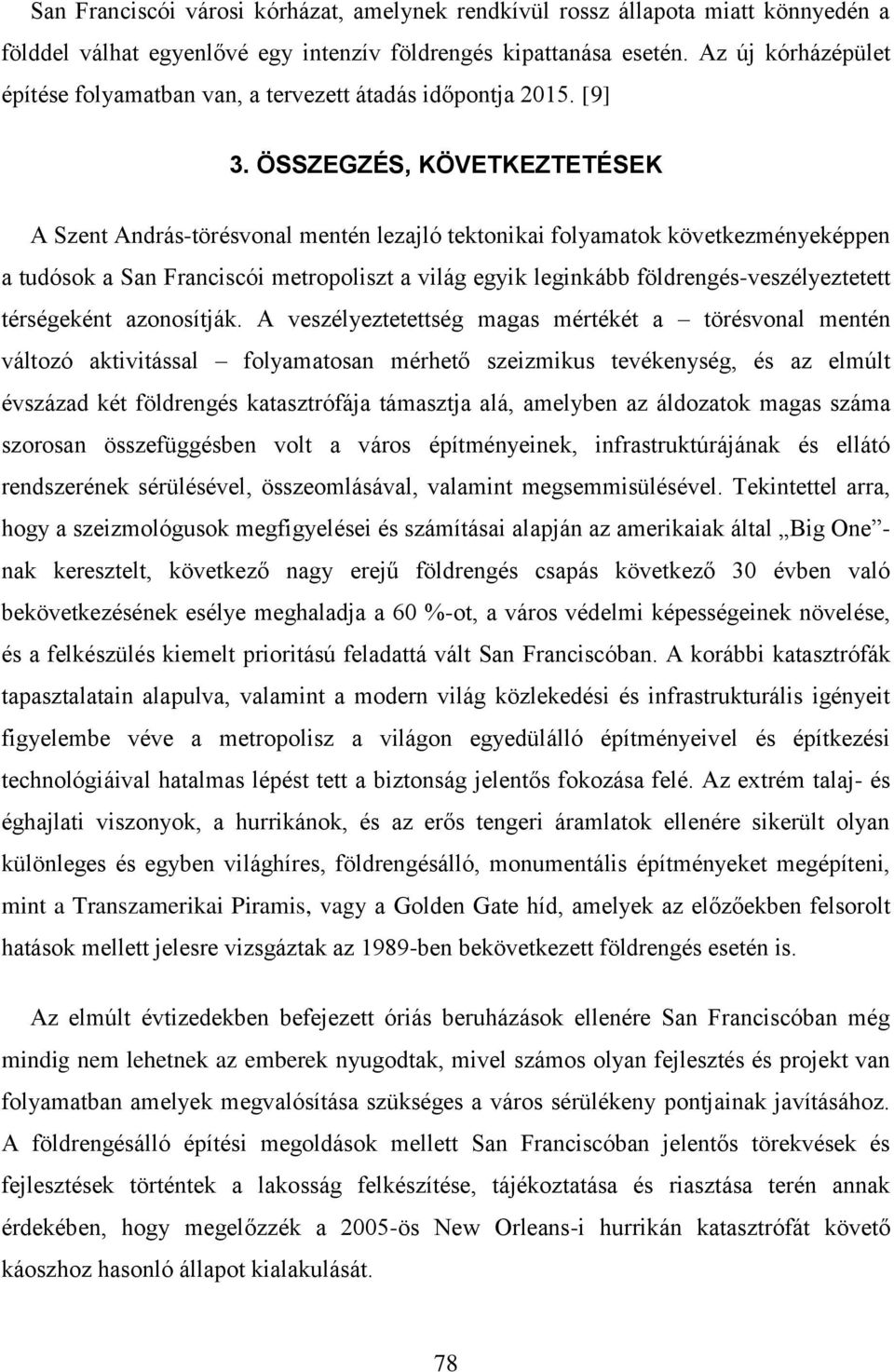 San Franciscói városi kórházat, amelynek rendkívül rossz állapota miatt könnyedén a földdel válhat egyenlővé egy intenzív földrengés kipattanása esetén. Az új kórházépület építése folyamatban van, a tervezett átadás időpontja 2015. [9]

3. ÖSSZEGZÉS, KÖVETKEZTETÉSEK

A Szent András-törésvonal mentén lezajló tektonikai folyamatok következményeképpen a tudósok a San Franciscói metropoliszt a világ egyik leginkább földrengés-veszélyeztetett térségeként azonosítják. A veszélyeztetettség magas mértékét a – törésvonal mentén változó aktivitással – folyamatosan mérhető szeizmikus tevékenység, és az elmúlt évszázad két földrengés katasztrófája támasztja alá, amelyben az áldozatok magas száma szorosan összefüggésben volt a város építményeinek, infrastruktúrájának és ellátó rendszerének sérülésével, összeomlásával, valamint megsemmisülésével. Tekintettel arra, hogy a szeizmológusok megfigyelései és számításai alapján az amerikaiak által „Big One”-nak keresztelt, következő nagy erejű földrengés csapás következő 30 évben való bekövetkezésének esélye meghaladja a 60 %-ot, a város védelmi képességeinek növelése, és a felkészülés kiemelt prioritású feladattá vált San Franciscóban. A korábbi katasztrófák tapasztalatain alapulva, valamint a modern világ közlekedési és infrastrukturális igényeit figyelembe véve a metropolisz a világon egyedülálló építményeivel és építkezési technológiáival hatalmas lépést tett a biztonság jelentős fokozása felé. Az extrém talaj- és éghajlati viszonyok, a hurrikánok, és az erős tengeri áramlatok ellenére sikerült olyan különleges és egyben világhíres, földrengésálló, monumentális építményeket megépíteni, mint a Transzamerikai Piramis, vagy a Golden Gate híd, amelyek az előzőekben felsorolt hatások mellett jelesre vizsgáztak az 1989-ben bekövetkezett földrengés esetén is.

Az elmúlt évtizedekben befejezett óriás beruházások ellenére San Franciscóban még mindig nem lehetnek az emberek nyugodtak, mivel számos olyan fejlesztés és projekt van folyamatban amelyek megvalósítása szükséges a város sérülékeny pontjainak javításához. A földrengésálló építési megoldások mellett San Franciscóban jelentős törekvések és fejlesztések történtek a lakosság felkészítése, tájékoztatása és riasztása terén annak érdekében, hogy megelőzzék a 2005-ös New Orleans-i hurrikán katasztrófát követő káoszhoz hasonló állapot kialakulását.

78